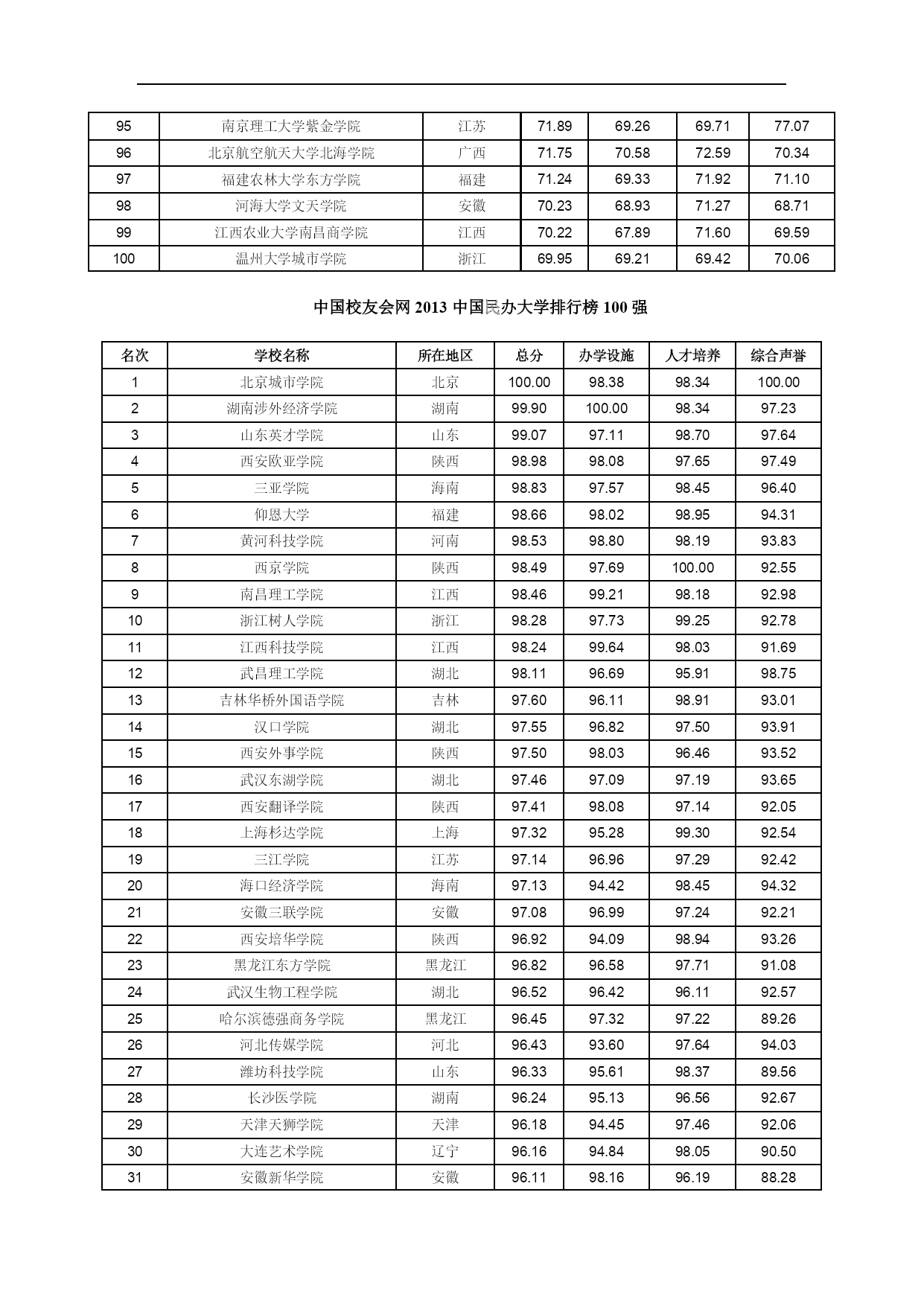 | 95 | 南京理工大学紫金学院 | 江苏 | 71.89 | 69.26 | 69.71 | 77.07 |
|---|---|---|---|---|---|---|
| 96 | 北京航空航天大学北海学院 | 广西 | 71.75 | 70.58 | 72.59 | 70.34 |
| 97 | 福建农林大学东方学院 | 福建 | 71.24 | 69.33 | 71.92 | 71.10 |
| 98 | 河海大学文天学院 | 安徽 | 70.23 | 68.93 | 71.27 | 68.71 |
| 99 | 江西农业大学南昌商学院 | 江西 | 70.22 | 67.89 | 71.60 | 69.59 |
| 100 | 温州大学城市学院 | 浙江 | 69.95 | 69.21 | 69.42 | 70.06 |

中国校友会网 2013 中国民办大学排行榜 100 强

| 名次 | 学校名称 | 所在地区 | 总分 | 办学设施 | 人才培养 | 综合声誉 |
|---|---|---|---|---|---|---|
| 1 | 北京城市学院 | 北京 | 100.00 | 98.38 | 98.34 | 100.00 |
| 2 | 湖南涉外经济学院 | 湖南 | 99.90 | 100.00 | 98.34 | 97.23 |
| 3 | 山东英才学院 | 山东 | 99.07 | 97.11 | 98.70 | 97.64 |
| 4 | 西安欧亚学院 | 陕西 | 98.98 | 98.08 | 97.65 | 97.49 |
| 5 | 三亚学院 | 海南 | 98.83 | 97.57 | 98.45 | 96.40 |
| 6 | 仰恩大学 | 福建 | 98.66 | 98.02 | 98.95 | 94.31 |
| 7 | 黄河科技学院 | 河南 | 98.53 | 98.80 | 98.19 | 93.83 |
| 8 | 西京学院 | 陕西 | 98.49 | 97.69 | 100.00 | 92.55 |
| 9 | 南昌理工学院 | 江西 | 98.46 | 99.21 | 98.18 | 92.98 |
| 10 | 浙江树人学院 | 浙江 | 98.28 | 97.73 | 99.25 | 92.78 |
| 11 | 江西科技学院 | 江西 | 98.24 | 99.64 | 98.03 | 91.69 |
| 12 | 武昌理工学院 | 湖北 | 98.11 | 96.69 | 95.91 | 98.75 |
| 13 | 吉林华桥外国语学院 | 吉林 | 97.60 | 96.11 | 98.91 | 93.01 |
| 14 | 汉口学院 | 湖北 | 97.55 | 96.82 | 97.50 | 93.91 |
| 15 | 西安外事学院 | 陕西 | 97.50 | 98.03 | 96.46 | 93.52 |
| 16 | 武汉东湖学院 | 湖北 | 97.46 | 97.09 | 97.19 | 93.65 |
| 17 | 西安翻译学院 | 陕西 | 97.41 | 98.08 | 97.14 | 92.05 |
| 18 | 上海杉达学院 | 上海 | 97.32 | 95.28 | 99.30 | 92.54 |
| 19 | 三江学院 | 江苏 | 97.14 | 96.96 | 97.29 | 92.42 |
| 20 | 海口经济学院 | 海南 | 97.13 | 94.42 | 98.45 | 94.32 |
| 21 | 安徽三联学院 | 安徽 | 97.08 | 96.99 | 97.24 | 92.21 |
| 22 | 西安培华学院 | 陕西 | 96.92 | 94.09 | 98.94 | 93.26 |
| 23 | 黑龙江东方学院 | 黑龙江 | 96.82 | 96.58 | 97.71 | 91.08 |
| 24 | 武汉生物工程学院 | 湖北 | 96.52 | 96.42 | 96.11 | 92.57 |
| 25 | 哈尔滨德强商务学院 | 黑龙江 | 96.45 | 97.32 | 97.22 | 89.26 |
| 26 | 河北传媒学院 | 河北 | 96.43 | 93.60 | 97.64 | 94.03 |
| 27 | 潍坊科技学院 | 山东 | 96.33 | 95.61 | 98.37 | 89.56 |
| 28 | 长沙医学院 | 湖南 | 96.24 | 95.13 | 96.56 | 92.67 |
| 29 | 天津天狮学院 | 天津 | 96.18 | 94.45 | 97.46 | 92.06 |
| 30 | 大连艺术学院 | 辽宁 | 96.16 | 94.84 | 98.05 | 90.50 |
| 31 | 安徽新华学院 | 安徽 | 96.11 | 98.16 | 96.19 | 88.28 |